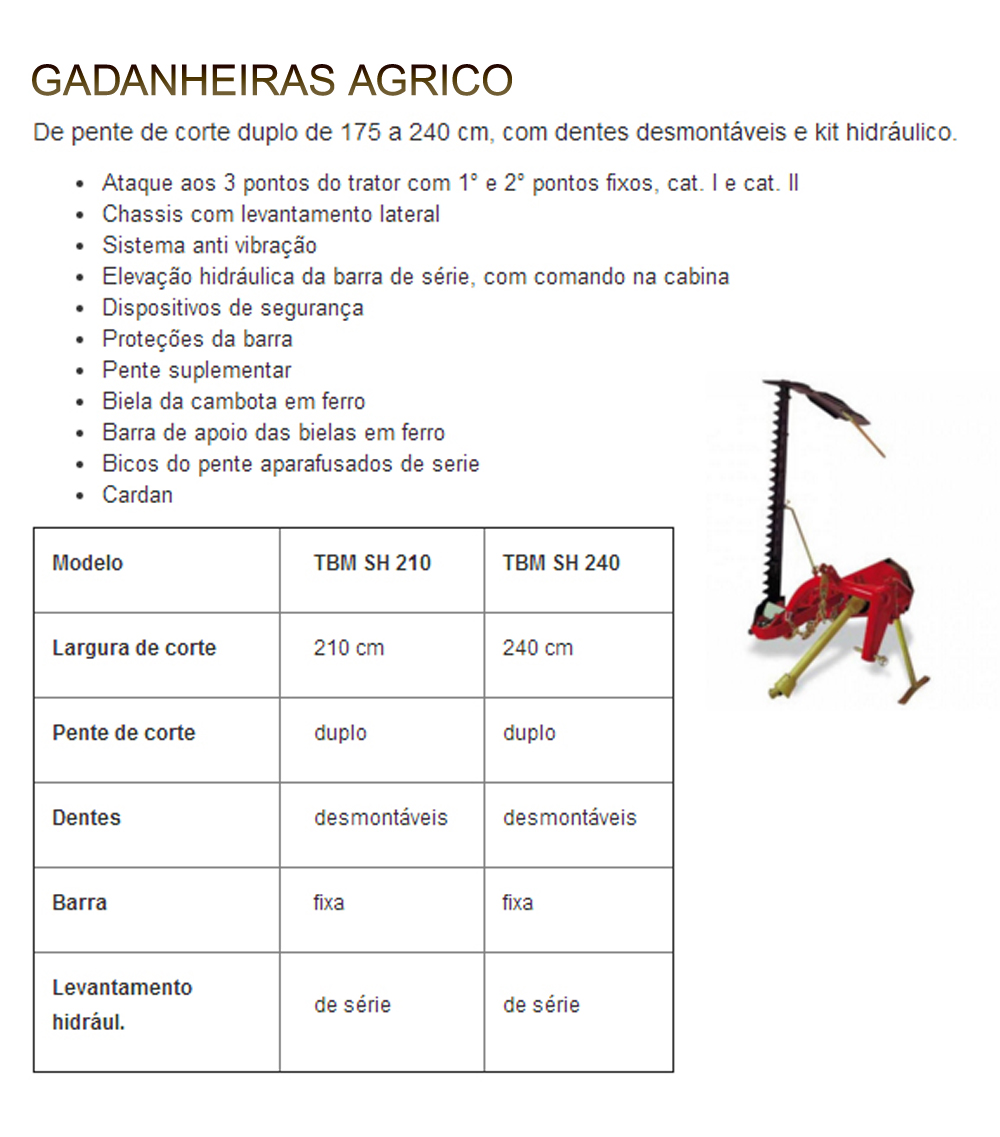 GADANHEIRAS AGRICO

De pente de corte duplo de 175 a 240 cm, com dentes desmontáveis e kit hidráulico.

- Ataque aos 3 pontos do trator com 1° e 2° pontos fixos, cat. I e cat. II
- Chassis com levantamento lateral
- Sistema anti vibração
- Elevação hidráulica da barra de série, com comando na cabina
- Dispositivos de segurança
- Proteções da barra
- Pente suplementar
- Biela da cambota em ferro
- Barra de apoio das bielas em ferro
- Bicos do pente aparafusados de serie
- Cardan

| Modelo | TBM SH 210 | TBM SH 240 |
|---|---|---|
| Largura de corte | 210 cm | 240 cm |
| Pente de corte | duplo | duplo |
| Dentes | desmontáveis | desmontáveis |
| Barra | fixa | fixa |
| Levantamento hidrául. | de série | de série |